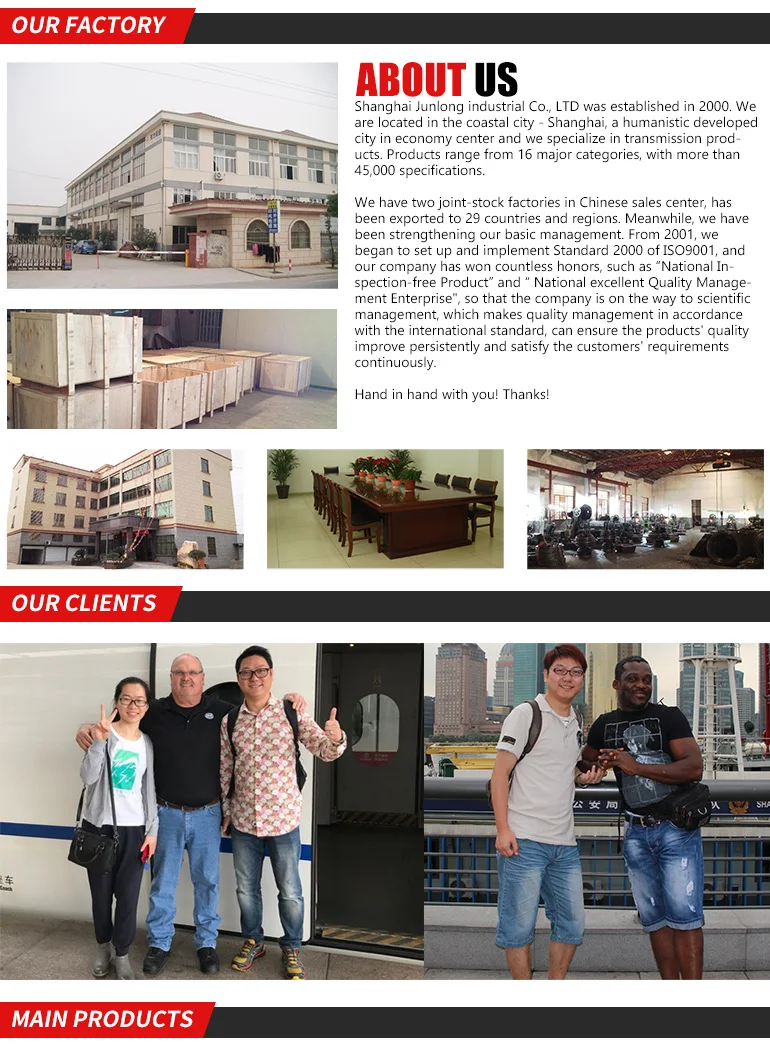 OUR FACTORY

ABOUT US

Shanghai Junlong industrial Co., LTD was established in 2000. We are located in the coastal city - Shanghai, a humanistic developed city in economy center and we specialize in transmission products. Products range from 16 major categories, with more than 45,000 specifications.

We have two joint-stock factories in Chinese sales center, has been exported to 29 countries and regions. Meanwhile, we have been strengthening our basic management. From 2001, we began to set up and implement Standard 2000 of ISO9001, and our company has won countless honors, such as "National Inspection-free Product" and " National excellent Quality Management Enterprise", so that the company is on the way to scientific management, which makes quality management in accordance with the international standard, can ensure the products' quality improve persistently and satisfy the customers' requirements continuously.

Hand in hand with you! Thanks!

OUR CLIENTS

MAIN PRODUCTS